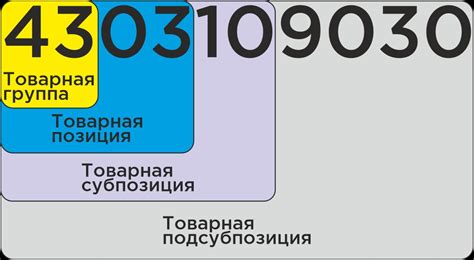 4303109030

Товарная группа

Товарная позиция

Товарная субпозиция

Товарная подсубпозиция